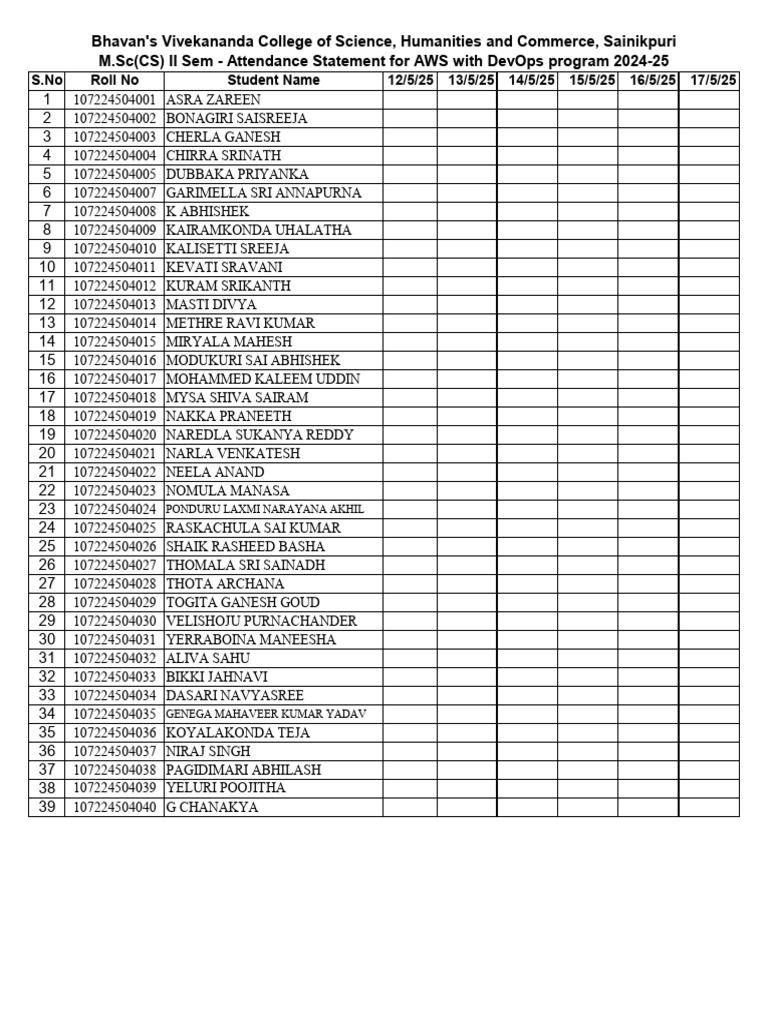 Bhavan's Vivekananda College of Science, Humanities and Commerce, Sainikpuri
M.Sc(CS) II Sem - Attendance Statement for AWS with DevOps program 2024-25

| S.No | Roll No | Student Name | 12/5/25 | 13/5/25 | 14/5/25 | 15/5/25 | 16/5/25 | 17/5/25 |
|---|---|---|---|---|---|---|---|---|
| 1 | 107224504001 | ASRA ZAREEN | | | | | | |
| 2 | 107224504002 | BONAGIRI SAISREEJA | | | | | | |
| 3 | 107224504003 | CHERLA GANESH | | | | | | |
| 4 | 107224504004 | CHIRRA SRINATH | | | | | | |
| 5 | 107224504005 | DUBBAKA PRIYANKA | | | | | | |
| 6 | 107224504007 | GARIMELLA SRI ANNAPURNA | | | | | | |
| 7 | 107224504008 | K ABHISHEK | | | | | | |
| 8 | 107224504009 | KAIRAMKONDA UHALATHA | | | | | | |
| 9 | 107224504010 | KALISETTI SREEJA | | | | | | |
| 10 | 107224504011 | KEVATI SRAVANI | | | | | | |
| 11 | 107224504012 | KURAM SRIKANTH | | | | | | |
| 12 | 107224504013 | MASTI DIVYA | | | | | | |
| 13 | 107224504014 | METHRE RAVI KUMAR | | | | | | |
| 14 | 107224504015 | MIRYALA MAHESH | | | | | | |
| 15 | 107224504016 | MODUKURI SAI ABHISHEK | | | | | | |
| 16 | 107224504017 | MOHAMMED KALEEM UDDIN | | | | | | |
| 17 | 107224504018 | MYSA SHIVA SAIRAM | | | | | | |
| 18 | 107224504019 | NAKKA PRANEETH | | | | | | |
| 19 | 107224504020 | NAREDLA SUKANYA REDDY | | | | | | |
| 20 | 107224504021 | NARLA VENKATESH | | | | | | |
| 21 | 107224504022 | NEELA ANAND | | | | | | |
| 22 | 107224504023 | NOMULA MANASA | | | | | | |
| 23 | 107224504024 | PONDURU LAXMI NARAYANA AKHIL | | | | | | |
| 24 | 107224504025 | RASKACHULA SAI KUMAR | | | | | | |
| 25 | 107224504026 | SHAIK RASHEED BASHA | | | | | | |
| 26 | 107224504027 | THOMALA SRI SAINADH | | | | | | |
| 27 | 107224504028 | THOTA ARCHANA | | | | | | |
| 28 | 107224504029 | TOGITA GANESH GOUD | | | | | | |
| 29 | 107224504030 | VELISHOJU PURNACHANDER | | | | | | |
| 30 | 107224504031 | YERRABOINA MANEESHA | | | | | | |
| 31 | 107224504032 | ALIVA SAHU | | | | | | |
| 32 | 107224504033 | BIKKI JAHNAVI | | | | | | |
| 33 | 107224504034 | DASARI NAVYASREE | | | | | | |
| 34 | 107224504035 | GENEGA MAHAVEER KUMAR YADAV | | | | | | |
| 35 | 107224504036 | KOYALAKONDA TEJA | | | | | | |
| 36 | 107224504037 | NIRAJ SINGH | | | | | | |
| 37 | 107224504038 | PAGIDIMARI ABHILASH | | | | | | |
| 38 | 107224504039 | YELURI POOJITHA | | | | | | |
| 39 | 107224504040 | G CHANAKYA | | | | | | |